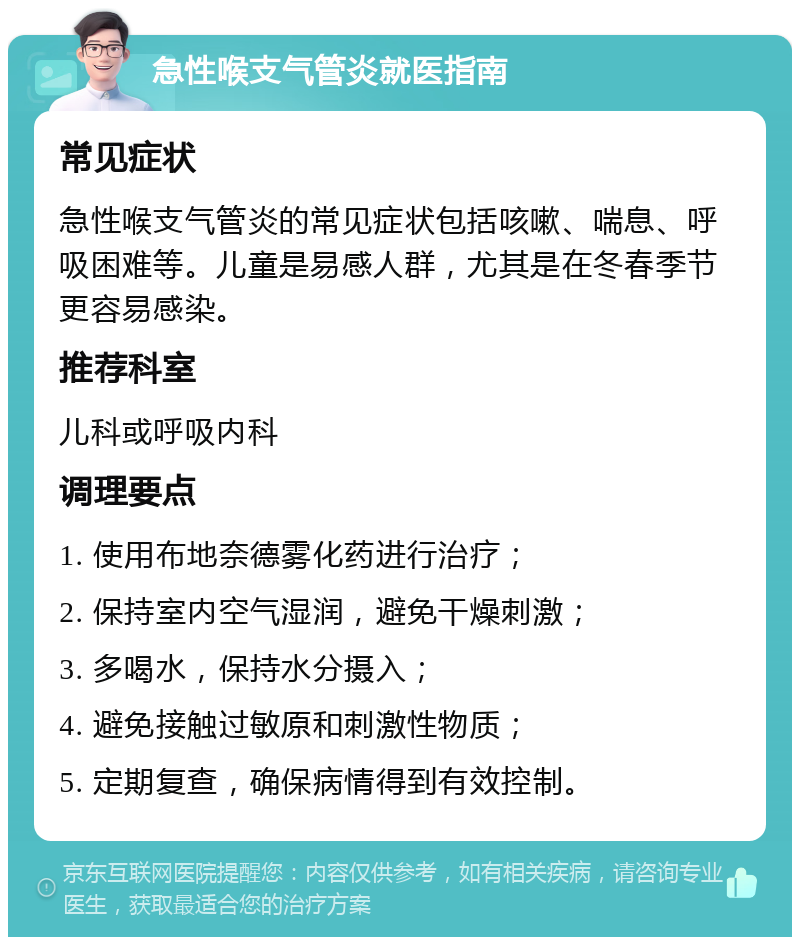 急性喉支气管炎就医指南

常见症状

急性喉支气管炎的常见症状包括咳嗽、喘息、呼吸困难等。儿童是易感人群，尤其是在冬春季节更容易感染。

推荐科室

儿科或呼吸内科

调理要点

1. 使用布地奈德雾化药进行治疗；

2. 保持室内空气湿润，避免干燥刺激；

3. 多喝水，保持水分摄入；

4. 避免接触过敏原和刺激性物质；

5. 定期复查，确保病情得到有效控制。

京东互联网医院提醒您：内容仅供参考，如有相关疾病，请咨询专业医生，获取最适合您的治疗方案